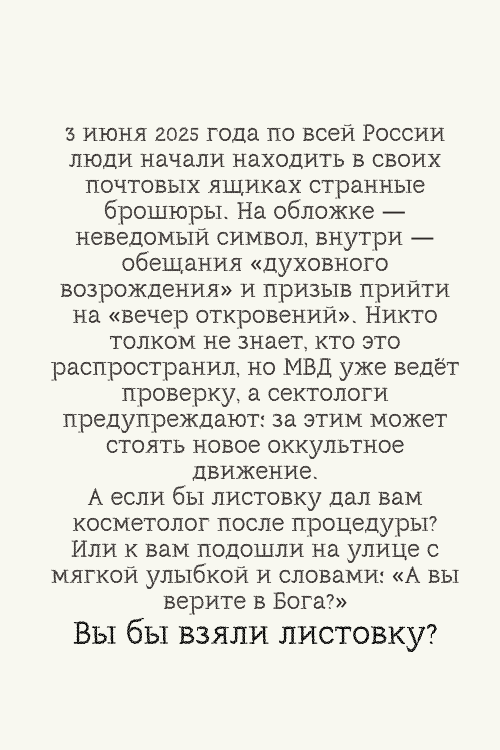 3 июня 2025 года по всей России люди начали находить в своих почтовых ящиках странные брошюры. На обложке — неведомый символ, внутри — обещания «духовного возрождения» и призыв прийти на «вечер откровений». Никто толком не знает, кто это распространил, но МВД уже ведёт проверку, а сектологи предупреждают: за этим может стоять новое оккультное движение.
А если бы листовку дал вам косметолог после процедуры? Или к вам подошли на улице с мягкой улыбкой и словами: «А вы верите в Бога?»
Вы бы взяли листовку?